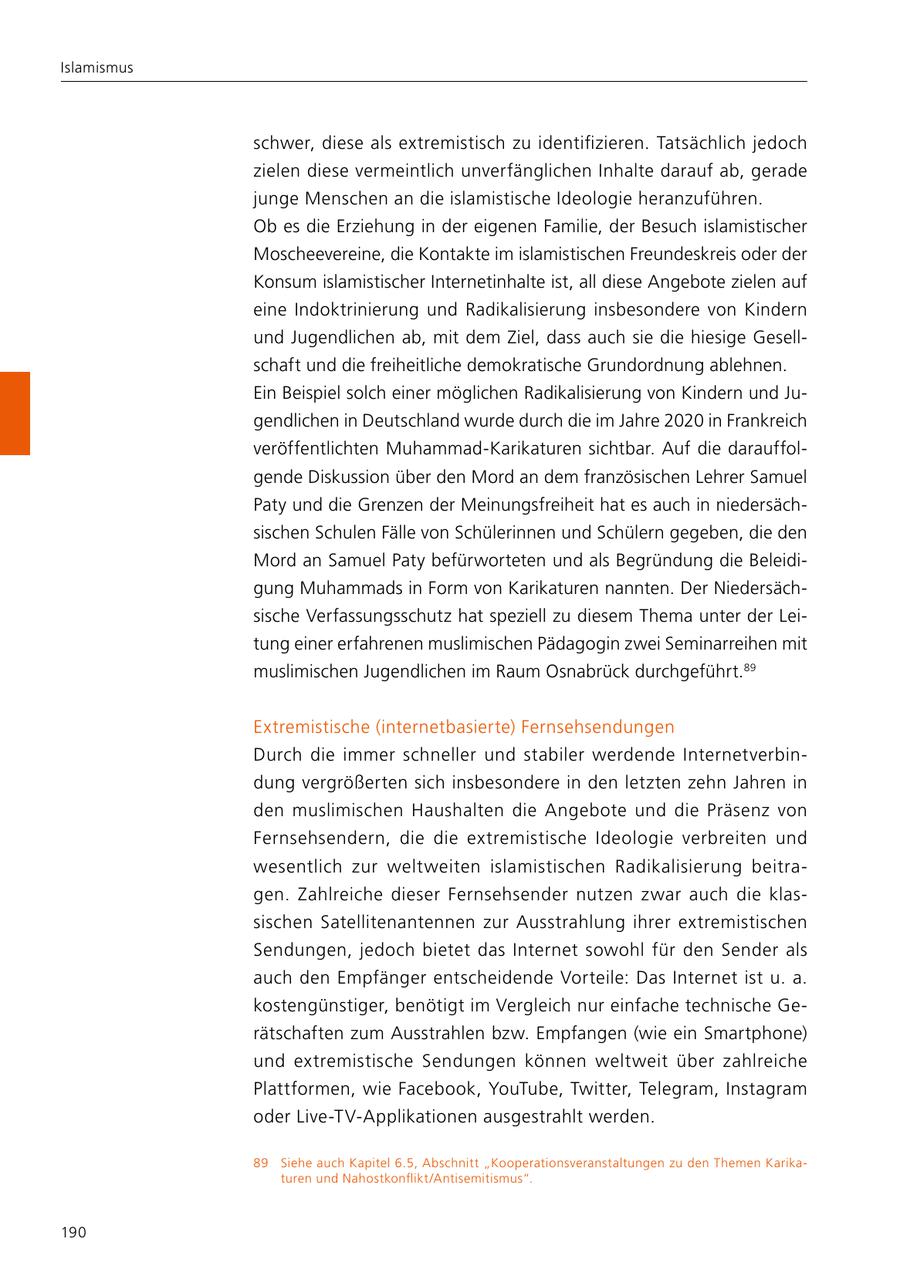 Islamismus

schwer, diese als extremistisch zu identifizieren. Tatsächlich jedoch zielen diese vermeintlich unverfänglichen Inhalte darauf ab, gerade junge Menschen an die islamistische Ideologie heranzuführen.
Ob es die Erziehung in der eigenen Familie, der Besuch islamistischer Moscheevereine, die Kontakte im islamistischen Freundeskreis oder der Konsum islamistischer Internetinhalte ist, all diese Angebote zielen auf eine Indoktrinierung und Radikalisierung insbesondere von Kindern und Jugendlichen ab, mit dem Ziel, dass auch sie die hiesige Gesellschaft und die freiheitliche demokratische Grundordnung ablehnen.
Ein Beispiel solch einer möglichen Radikalisierung von Kindern und Jugendlichen in Deutschland wurde durch die im Jahre 2020 in Frankreich veröffentlichten Muhammad-Karikaturen sichtbar. Auf die darauffolgende Diskussion über den Mord an dem französischen Lehrer Samuel Paty und die Grenzen der Meinungsfreiheit hat es auch in niedersächsischen Schulen Fälle von Schülerinnen und Schülern gegeben, die den Mord an Samuel Paty befürworteten und als Begründung die Beleidigung Muhammads in Form von Karikaturen nannten. Der Niedersächsische Verfassungsschutz hat speziell zu diesem Thema unter der Leitung einer erfahrenen muslimischen Pädagogin zwei Seminarreihen mit muslimischen Jugendlichen im Raum Osnabrück durchgeführt.$^{89}$

Extremistische (internetbasierte) Fernsehsendungen
Durch die immer schneller und stabiler werdende Internetverbindung vergrößerten sich insbesondere in den letzten zehn Jahren in den muslimischen Haushalten die Angebote und die Präsenz von Fernsehsendern, die die extremistische Ideologie verbreiten und wesentlich zur weltweiten islamistischen Radikalisierung beitragen. Zahlreiche dieser Fernsehsender nutzen zwar auch die klassischen Satellitenantennen zur Ausstrahlung ihrer extremistischen Sendungen, jedoch bietet das Internet sowohl für den Sender als auch den Empfänger entscheidende Vorteile: Das Internet ist u. a. kostengünstiger, benötigt im Vergleich nur einfache technische Gerätschaften zum Ausstrahlen bzw. Empfangen (wie ein Smartphone) und extremistische Sendungen können weltweit über zahlreiche Plattformen, wie Facebook, YouTube, Twitter, Telegram, Instagram oder Live-TV-Applikationen ausgestrahlt werden.

89 Siehe auch Kapitel 6.5, Abschnitt „Kooperationsveranstaltungen zu den Themen Karikaturen und Nahostkonflikt/Antisemitismus“.

190